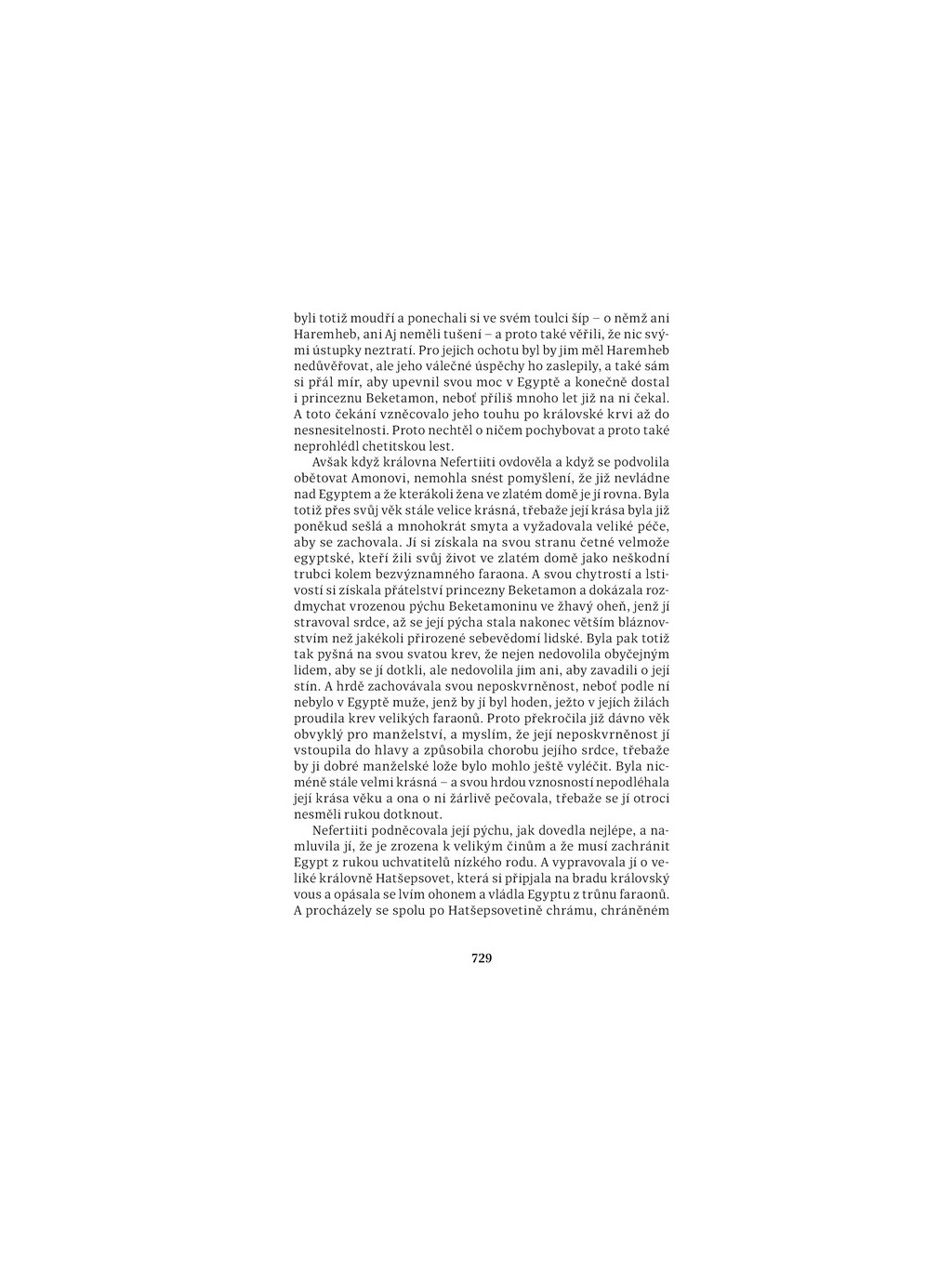 byli totiž moudří a ponechali si ve svém toulci šíp – o němž ani Haremheb, ani Aj neměli tušení – a proto také věřili, že nic svými ústupky neztratí. Pro jejich ochotu byl by jim měl Haremheb nedůvěřovat, ale jeho válečné úspěchy ho zaslepily, a také sám si přál mír, aby upevnil svou moc v Egyptě a konečně dostal i princeznu Beketamon, neboť příliš mnoho let již na ni čekal. A toto čekání vzněcovalo jeho touhu po královské krvi až do nesnesitelnosti. Proto nechtěl o ničem pochybovat a proto také neprohlédl chetitskou lest.

Avšak když královna Nefertiiti ovdověla a když se podvolila obětovat Amonovi, nemohla snést pomyšlení, že již nevládne nad Egyptem a že kterákoli žena ve zlatém domě je jí rovna. Byla totiž přes svůj věk stále velice krásná, třebaže její krása byla již poněkud sešlá a mnohokrát smyta a vyžadovala veliké péče, aby se zachovala. Jí si získala na svou stranu četné velmože egyptské, kteří žili svůj život ve zlatém domě jako neškodní trubci kolem bezvýznamného faraona. A svou chytrostí a lstivostí si získala přátelství princezny Beketamon a dokázala rozdmychat vrozenou pýchu Beketamoninu ve žhavý oheň, jenž jí stravoval srdce, až se její pýcha stala nakonec větším bláznovstvím než jakékoli přirozené sebevědomí lidské. Byla pak totiž tak pyšná na svou svatou krev, že nejen nedovolila obyčejným lidem, aby se jí dotkli, ale nedovolila jim ani, aby zavadili o její stín. A hrdě zachovávala svou neposkvrněnost, neboť podle ní nebylo v Egyptě muže, jenž by jí byl hoden, ježto v jejích žilách proudila krev velikých faraonů. Proto překročila již dávno věk obvyklý pro manželství, a myslím, že její neposkvrněnost jí vstoupila do hlavy a způsobila chorobu jejího srdce, třebaže by ji dobré manželské lože bylo mohlo ještě vyléčit. Byla nicméně stále velmi krásná – a svou hrdou vznosností nepodléhala její krása věku a ona o ni žárlivě pečovala, třebaže se jí otroci nesměli rukou dotknout.

Nefertiiti podněcovala její pýchu, jak dovedla nejlépe, a namluvila jí, že je zrozena k velikým činům a že musí zachránit Egypt z rukou uchvatitelů nízkého rodu. A vypravovala jí o veliké královně Hatšepsovet, která si připjala na bradu královský vous a opásala se lvím ohonem a vládla Egyptu z trůnu faraonů. A procházely se spolu po Hatšepsovetině chrámu, chráněném

729